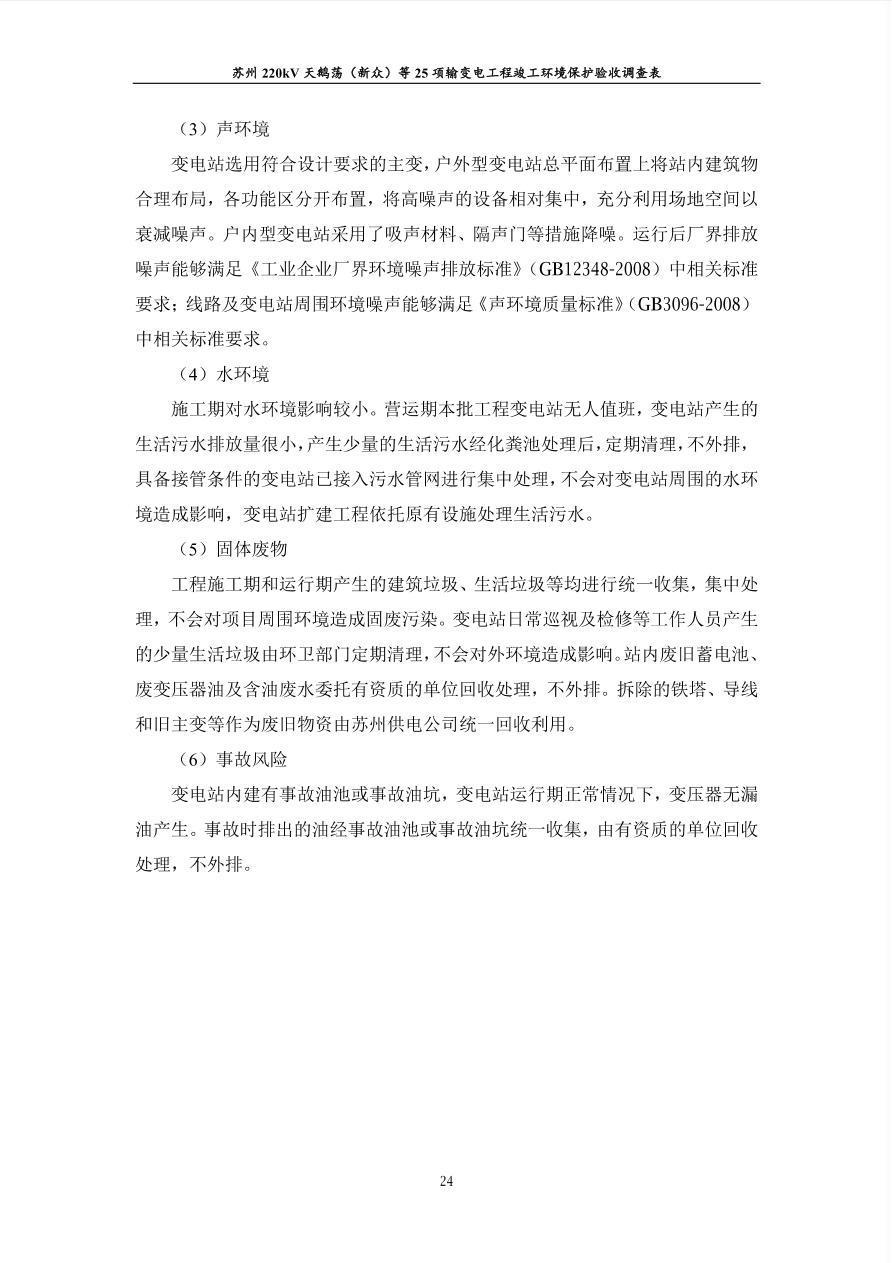 苏州 220kV 天鹅荡（新众）等 25 项输变电工程竣工环境保护验收调查表

（3）声环境

变电站选用符合设计要求的主变，户外型变电站总平面布置上将站内建筑物合理布局，各功能区分开布置，将高噪声的设备相对集中，充分利用场地空间以衰减噪声。户内型变电站采用了吸声材料、隔声门等措施降噪。运行后厂界排放噪声能够满足《工业企业厂界环境噪声排放标准》（GB12348-2008）中相关标准要求；线路及变电站周围环境噪声能够满足《声环境质量标准》（GB3096-2008）中相关标准要求。

（4）水环境

施工期对水环境影响较小。营运期本批工程变电站无人值班，变电站产生的生活污水排放量很小，产生少量的生活污水经化粪池处理后，定期清理，不外排，具备接管条件的变电站已接入污水管网进行集中处理，不会对变电站周围的水环境造成影响，变电站扩建工程依托原有设施处理生活污水。

（5）固体废物

工程施工期和运行期产生的建筑垃圾、生活垃圾等均进行统一收集，集中处理，不会对项目周围环境造成固废污染。变电站日常巡视及检修等工作人员产生的少量生活垃圾由环卫部门定期清理，不会对外环境造成影响。站内废旧蓄电池、废变压器油及含油废水委托有资质的单位回收处理，不外排。拆除的铁塔、导线和旧主变等作为废旧物资由苏州供电公司统一回收利用。

（6）事故风险

变电站内建有事故油池或事故油坑，变电站运行期正常情况下，变压器无漏油产生。事故时排出的油经事故油池或事故油坑统一收集，由有资质的单位回收处理，不外排。

24